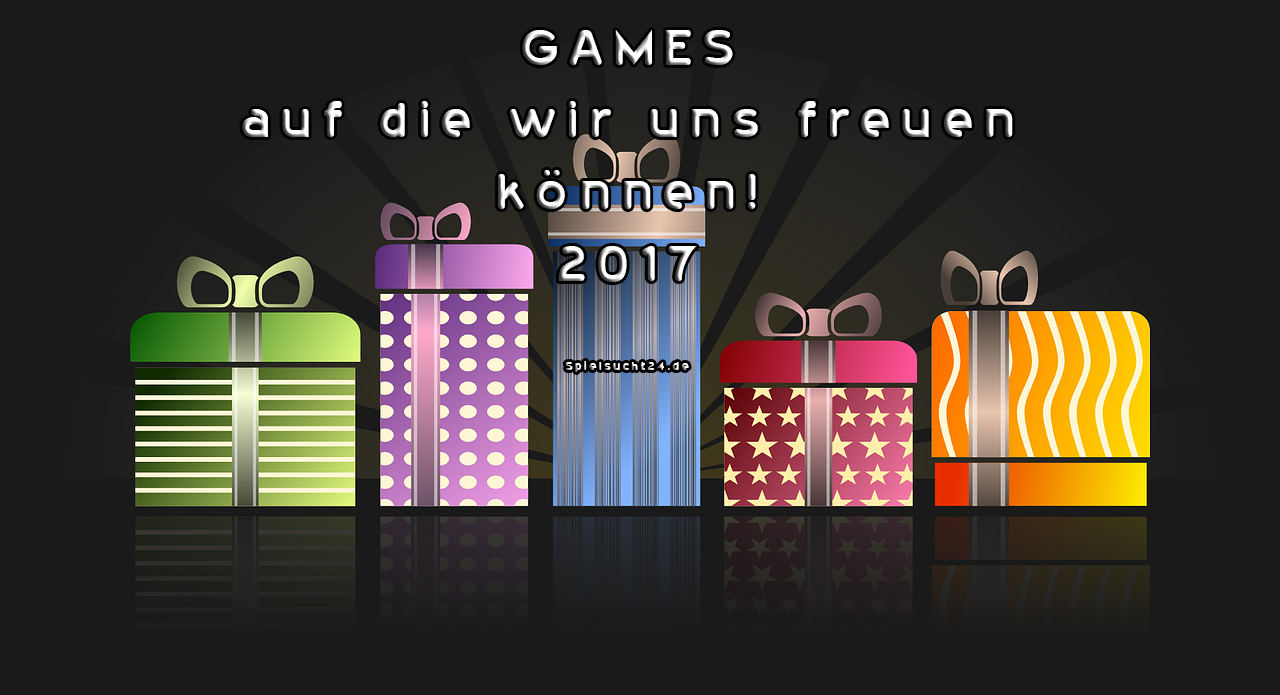 GAMES
auf die wir uns freuen
können!
2017

Spielsucht24.de